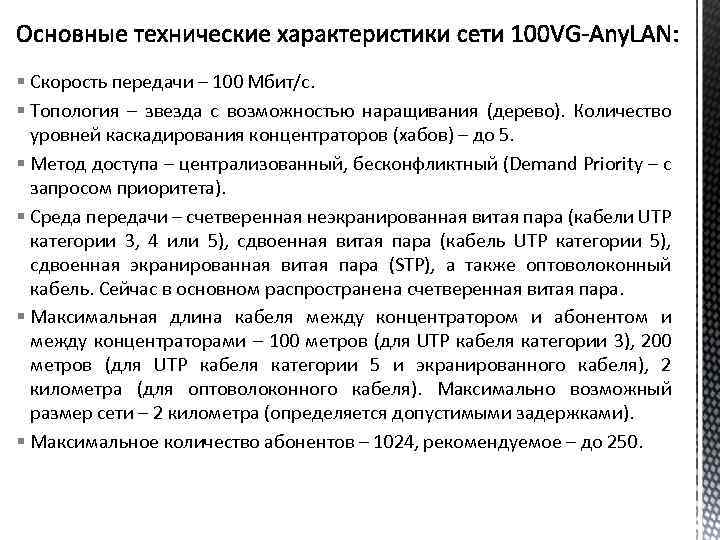 Основные технические характеристики сети 100VG-AnyLAN:

▪ Скорость передачи – 100 Мбит/с.

▪ Топология – звезда с возможностью наращивания (дерево). Количество уровней каскадирования концентраторов (хабов) – до 5.

▪ Метод доступа – централизованный, бесконфликтный (Demand Priority – с запросом приоритета).

▪ Среда передачи – счетверенная неэкранированная витая пара (кабели UTP категории 3, 4 или 5), сдвоенная витая пара (кабель UTP категории 5), сдвоенная экранированная витая пара (STP), а также оптоволоконный кабель. Сейчас в основном распространена счетверенная витая пара.

▪ Максимальная длина кабеля между концентратором и абонентом и между концентраторами – 100 метров (для UTP кабеля категории 3), 200 метров (для UTP кабеля категории 5 и экранированного кабеля), 2 километра (для оптоволоконного кабеля). Максимально возможный размер сети – 2 километра (определяется допустимыми задержками).

▪ Максимальное количество абонентов – 1024, рекомендуемое – до 250.